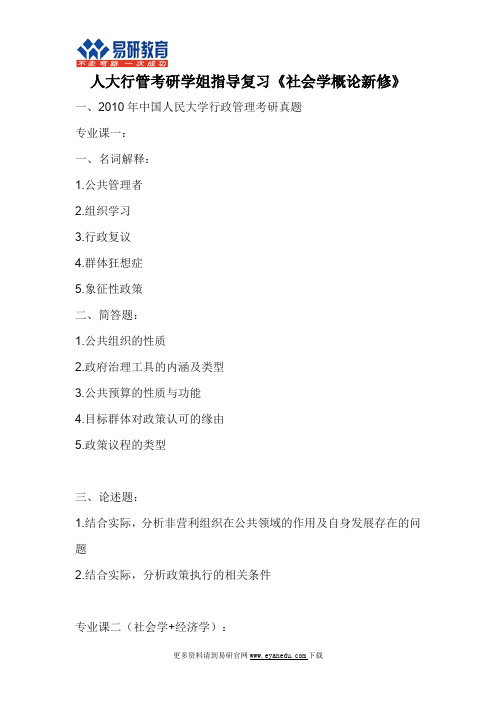 易研教育
不走弯路 一次成功

人大行管考研学姐指导复习《社会学概论新修》

一、2010 年中国人民大学行政管理考研真题

专业课一：

一、名词解释：

1.公共管理者

2.组织学习

3.行政复议

4.群体狂想症

5.象征性政策

二、简答题：

1.公共组织的性质

2.政府治理工具的内涵及类型

3.公共预算的性质与功能

4.目标群体对政策认可的缘由

5.政策议程的类型

三、论述题：

1.结合实际，分析非营利组织在公共领域的作用及自身发展存在的问题

2.结合实际，分析政策执行的相关条件

专业课二（社会学+经济学）：

更多资料请到易研官网 www.eyanedu.com 下载